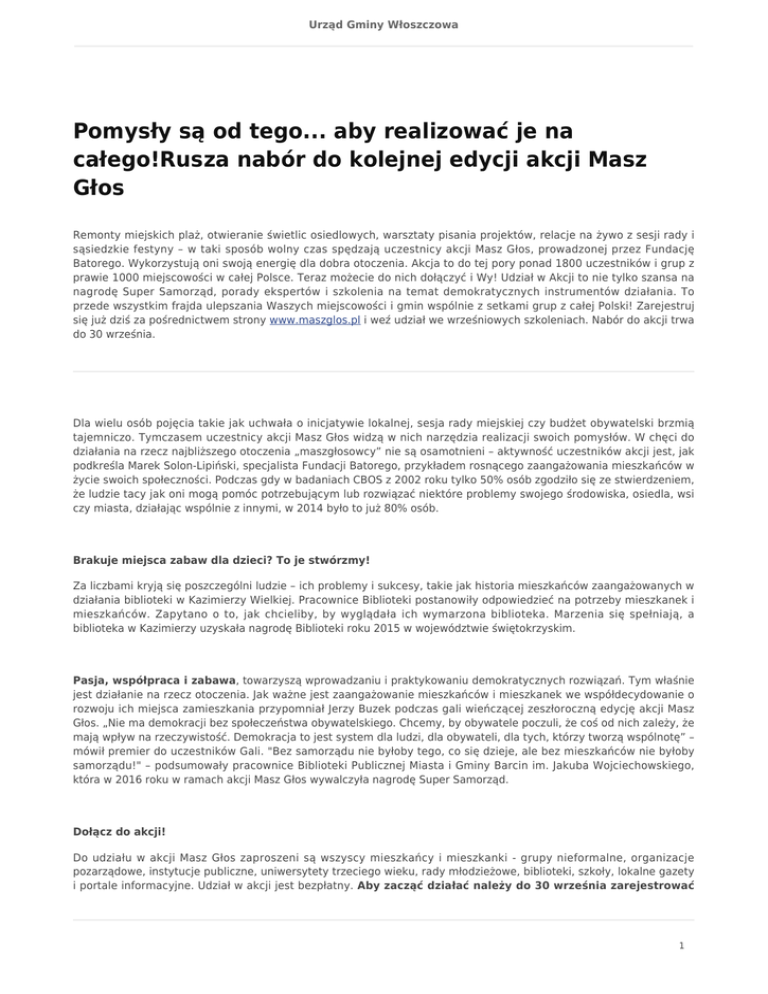 Urząd Gminy Włoszczowa

Pomysły są od tego... aby realizować je na całego!Rusza nabór do kolejnej edycji akcji Masz Głos

Remonty miejskich plaż, otwieranie świetlic osiedlowych, warsztaty pisania projektów, relacje na żywo z sesji rady i sąsiedzkie festyny – w taki sposób wolny czas spędzają uczestnicy akcji Masz Głos, prowadzonej przez Fundację Batorego. Wykorzystują oni swoją energię dla dobra otoczenia. Akcja to do tej pory ponad 1800 uczestników i grup z prawie 1000 miejscowości w całej Polsce. Teraz możecie do nich dołączyć i Wy! Udział w Akcji to nie tylko szansa na nagrodę Super Samorząd, porady ekspertów i szkolenia na temat demokratycznych instrumentów działania. To przede wszystkim frajda ulepszania Waszych miejscowości i gmin wspólnie z setkami grup z całej Polski! Zarejestruj się już dziś za pośrednictwem strony www.maszglos.pl i weź udział we wrześniowych szkoleniach. Nabór do akcji trwa do 30 września.

Dla wielu osób pojęcia takie jak uchwała o inicjatywie lokalnej, sesja rady miejskiej czy budżet obywatelski brzmią tajemniczo. Tymczasem uczestnicy akcji Masz Głos widzą w nich narzędzia realizacji swoich pomysłów. W chęci do działania na rzecz najbliższego otoczenia „maszgłosowcy" nie są osamotnieni – aktywność uczestników akcji jest, jak podkreśla Marek Solon-Lipiński, specjalista Fundacji Batorego, przykładem rosnącego zaangażowania mieszkańców w życie swoich społeczności. Podczas gdy w badaniach CBOS z 2002 roku tylko 50% osób zgodziło się ze stwierdzeniem, że ludzie tacy jak oni mogą pomóc potrzebującym lub rozwiązać niektóre problemy swojego środowiska, osiedla, wsi czy miasta, działając wspólnie z innymi, w 2014 było to już 80% osób.

Brakuje miejsca zabaw dla dzieci? To je stwórzmy!

Za liczbami kryją się poszczególni ludzie – ich problemy i sukcesy, takie jak historia mieszkańców zaangażowanych w działania biblioteki w Kazimierzy Wielkiej. Pracownice Biblioteki postanowiły odpowiedzieć na potrzeby mieszkanek i mieszkańców. Zapytano o to, jak chcieliby, by wyglądała ich wymarzona biblioteka. Marzenia się spełniają, a biblioteka w Kazimierzy uzyskała nagrodę Biblioteki roku 2015 w województwie świętokrzyskim.

Pasja, współpraca i zabawa, towarzyszą wprowadzaniu i praktykowaniu demokratycznych rozwiązań. Tym właśnie jest działanie na rzecz otoczenia. Jak ważne jest zaangażowanie mieszkańców i mieszkanek we współdecydowanie o rozwoju ich miejsca zamieszkania przypomniał Jerzy Buzek podczas gali wieńczącej zeszłoroczną edycję akcji Masz Głos. „Nie ma demokracji bez społeczeństwa obywatelskiego. Chcemy, by obywatele poczuli, że coś od nich zależy, że mają wpływ na rzeczywistość. Demokracja to jest system dla ludzi, dla obywateli, dla tych, którzy tworzą wspólnotę" – mówił premier do uczestników Gali. "Bez samorządu nie byłoby tego, co się dzieje, ale bez mieszkańców nie byłoby samorządu!" – podsumowały pracownice Biblioteki Publicznej Miasta i Gminy Barcin im. Jakuba Wojciechowskiego, która w 2016 roku w ramach akcji Masz Głos wywalczyła nagrodę Super Samorząd.

Dołącz do akcji!

Do udziału w akcji Masz Głos zaproszeni są wszyscy mieszkańcy i mieszkanki - grupy nieformalne, organizacje pozarządowe, instytucje publiczne, uniwersytety trzeciego wieku, rady młodzieżowe, biblioteki, szkoły, lokalne gazety i portale informacyjne. Udział w akcji jest bezpłatny. Aby zacząć działać należy do 30 września zarejestrować

1